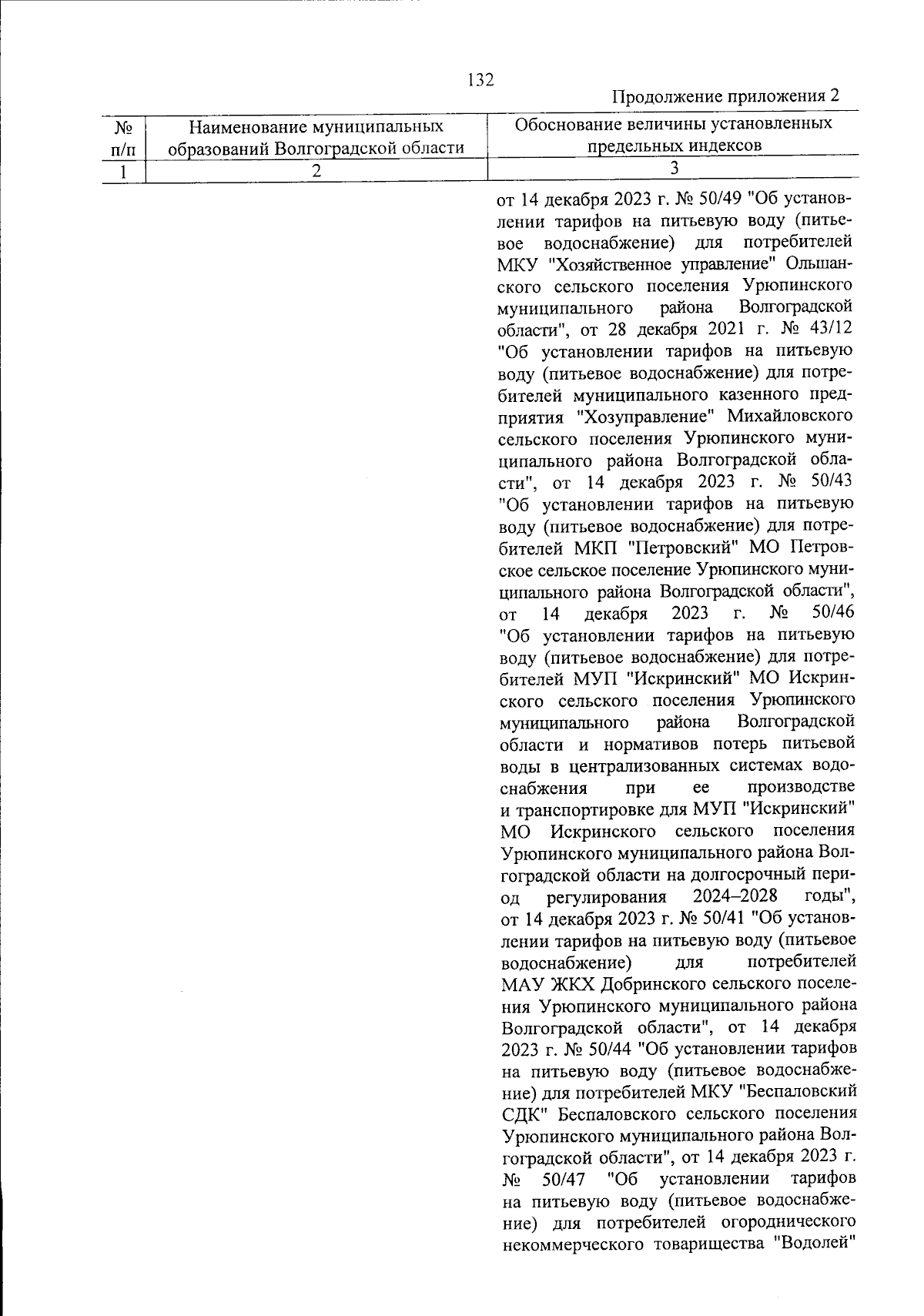 132

Продолжение приложения 2

| № п/п | Наименование муниципальных образований Волгоградской области | Обоснование величины установленных предельных индексов |
|---|---|---|
| 1 | 2 | 3 |
| | | от 14 декабря 2023 г. № 50/49 "Об установлении тарифов на питьевую воду (питьевое водоснабжение) для потребителей МКУ "Хозяйственное управление" Ольшанского сельского поселения Урюпинского муниципального района Волгоградской области", от 28 декабря 2021 г. № 43/12 "Об установлении тарифов на питьевую воду (питьевое водоснабжение) для потребителей муниципального казенного предприятия "Хозуправление" Михайловского сельского поселения Урюпинского муниципального района Волгоградской области", от 14 декабря 2023 г. № 50/43 "Об установлении тарифов на питьевую воду (питьевое водоснабжение) для потребителей МКП "Петровский" МО Петровское сельское поселение Урюпинского муниципального района Волгоградской области", от 14 декабря 2023 г. № 50/46 "Об установлении тарифов на питьевую воду (питьевое водоснабжение) для потребителей МУП "Искринский" МО Искринского сельского поселения Урюпинского муниципального района Волгоградской области и нормативов потерь питьевой воды в централизованных системах водоснабжения при ее производстве и транспортировке для МУП "Искринский" МО Искринского сельского поселения Урюпинского муниципального района Волгоградской области на долгосрочный период регулирования 2024–2028 годы", от 14 декабря 2023 г. № 50/41 "Об установлении тарифов на питьевую воду (питьевое водоснабжение) для потребителей МАУ ЖКХ Добринского сельского поселения Урюпинского муниципального района Волгоградской области", от 14 декабря 2023 г. № 50/44 "Об установлении тарифов на питьевую воду (питьевое водоснабжение) для потребителей МКУ "Беспаловский СДК" Беспаловского сельского поселения Урюпинского муниципального района Волгоградской области", от 14 декабря 2023 г. № 50/47 "Об установлении тарифов на питьевую воду (питьевое водоснабжение) для потребителей огороднического некоммерческого товарищества "Водолей" |